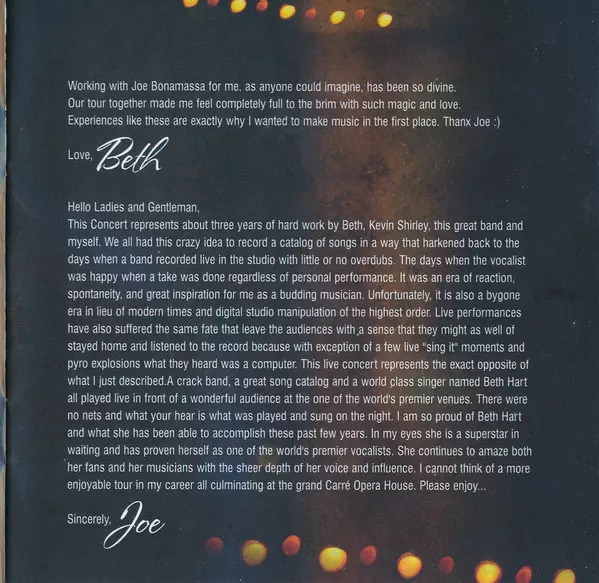 Working with Joe Bonamassa for me, as anyone could imagine, has been so divine. Our tour together made me feel completely full to the brim with such magic and love. Experiences like these are exactly why I wanted to make music in the first place. Thanx Joe :)

Love, Beth

Hello Ladies and Gentleman,
This Concert represents about three years of hard work by Beth, Kevin Shirley, this great band and myself. We all had this crazy idea to record a catalog of songs in a way that harkened back to the days when a band recorded live in the studio with little or no overdubs. The days when the vocalist was happy when a take was done regardless of personal performance. It was an era of reaction, spontaneity, and great inspiration for me as a budding musician. Unfortunately, it is also a bygone era in lieu of modern times and digital studio manipulation of the highest order. Live performances have also suffered the same fate that leave the audiences with a sense that they might as well of stayed home and listened to the record because with exception of a few live "sing it" moments and pyro explosions what they heard was a computer. This live concert represents the exact opposite of what I just described.A crack band, a great song catalog and a world class singer named Beth Hart all played live in front of a wonderful audience at the one of the world's premier venues. There were no nets and what your hear is what was played and sung on the night. I am so proud of Beth Hart and what she has been able to accomplish these past few years. In my eyes she is a superstar in waiting and has proven herself as one of the world's premier vocalists. She continues to amaze both her fans and her musicians with the sheer depth of her voice and influence. I cannot think of a more enjoyable tour in my career all culminating at the grand Carré Opera House. Please enjoy...

Sincerely, Joe